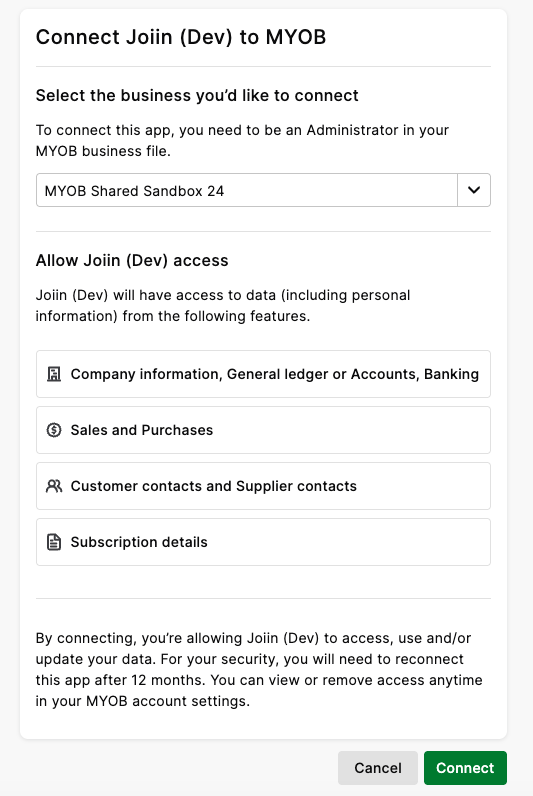 Connect Joiin (Dev) to MYOB

Select the business you'd like to connect

To connect this app, you need to be an Administrator in your MYOB business file.

MYOB Shared Sandbox 24

Allow Joiin (Dev) access

Joiin (Dev) will have access to data (including personal information) from the following features.

Company information, General ledger or Accounts, Banking

Sales and Purchases

Customer contacts and Supplier contacts

Subscription details

By connecting, you're allowing Joiin (Dev) to access, use and/or update your data. For your security, you will need to reconnect this app after 12 months. You can view or remove access anytime in your MYOB account settings.

Cancel

Connect